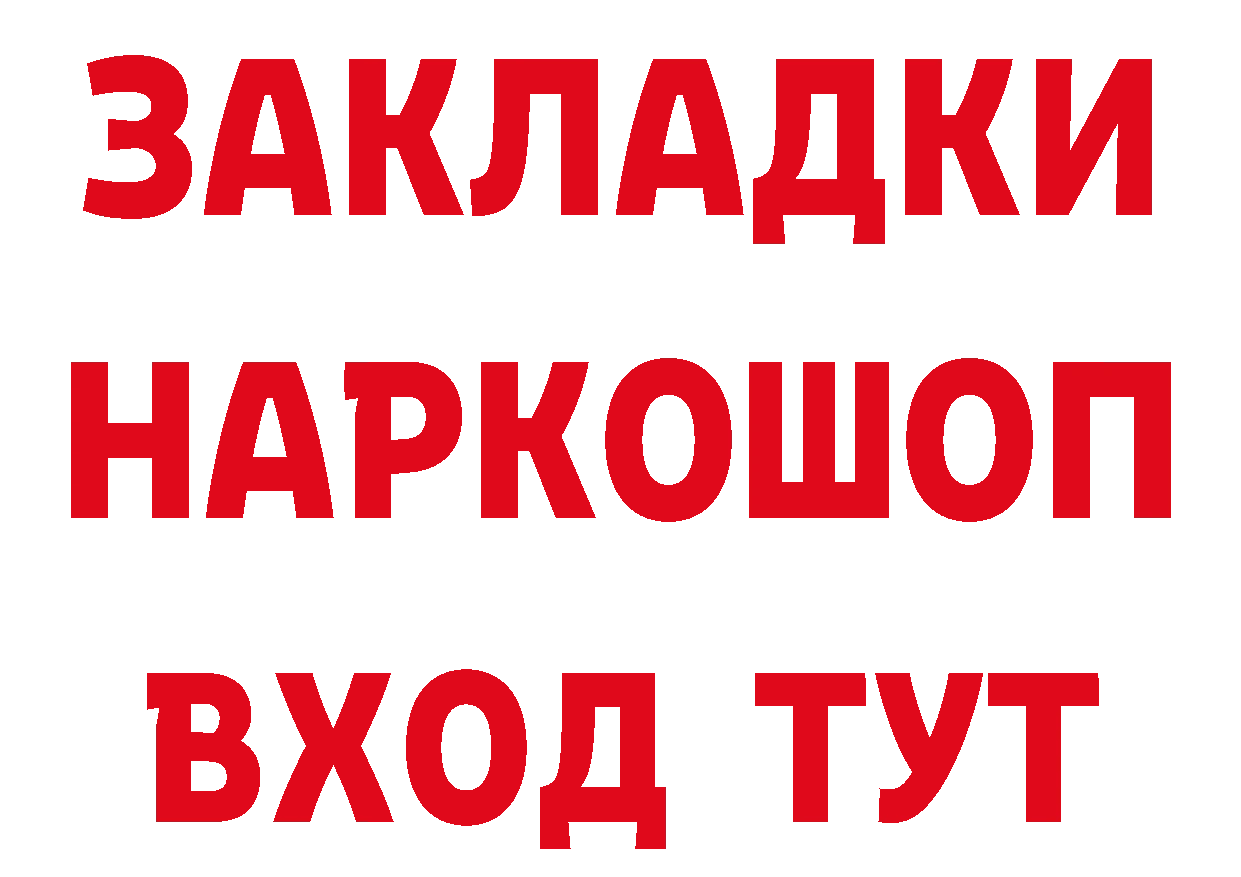 ЗАКЛАДКИ НАРКОШОП ВХОД ТУТ